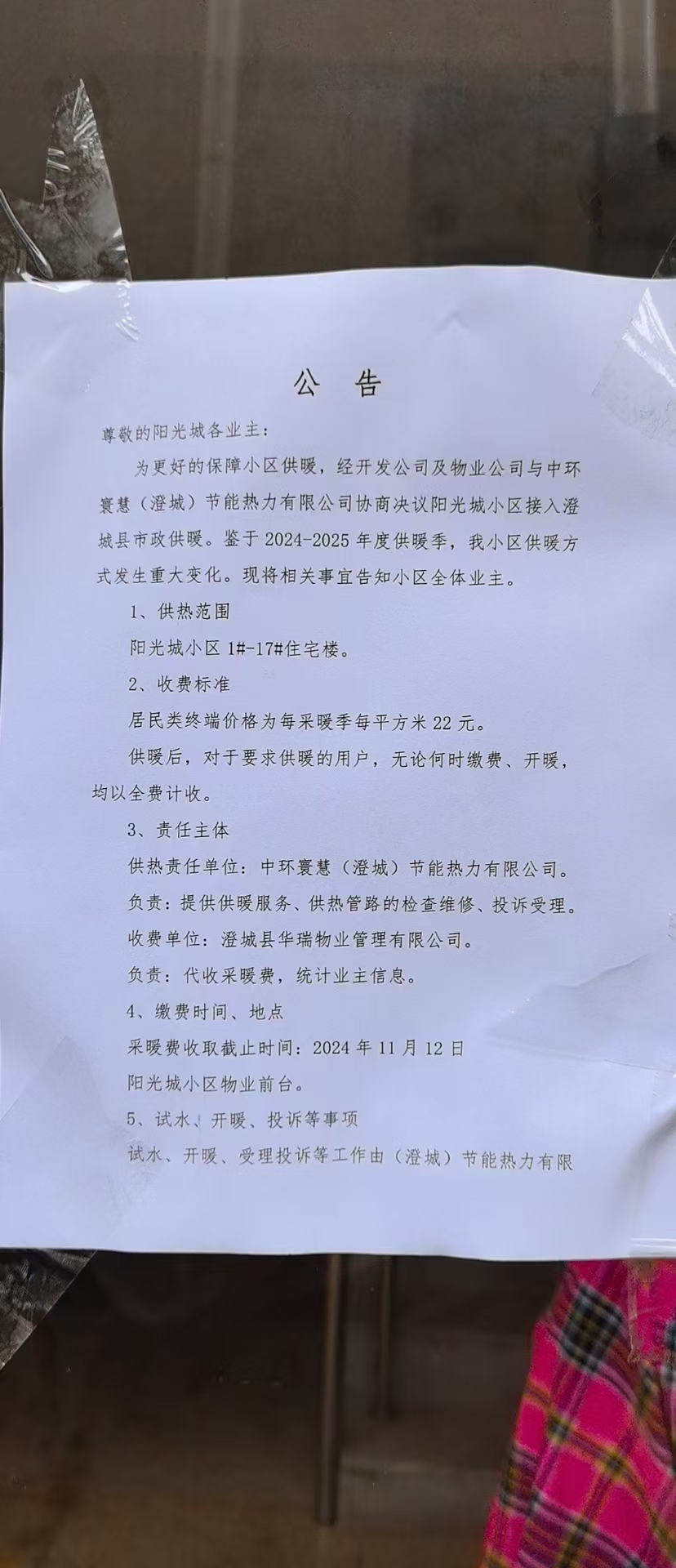 公 告

尊敬的阳光城各业主：

为更好的保障小区供暖，经开发公司及物业公司与中环寰慧（澄城）节能热力有限公司协商决议阳光城小区接入澄城县市政供暖。鉴于 2024-2025 年度供暖季，我小区供暖方式发生重大变化。现将相关事宜告知小区全体业主。

1、供热范围

阳光城小区 1#-17#住宅楼。

2、收费标准

居民类终端价格为每采暖季每平方米 22 元。

供暖后，对于要求供暖的用户，无论何时缴费、开暖，均以全费计收。

3、责任主体

供热责任单位：中环寰慧（澄城）节能热力有限公司。

负责：提供供暖服务、供热管路的检查维修、投诉受理。

收费单位：澄城县华瑞物业管理有限公司。

负责：代收采暖费，统计业主信息。

4、缴费时间、地点

采暖费收取截止时间：2024 年 11 月 12 日

阳光城小区物业前台。

5、试水、开暖、投诉等事项

试水、开暖、受理投诉等工作由（澄城）节能热力有限